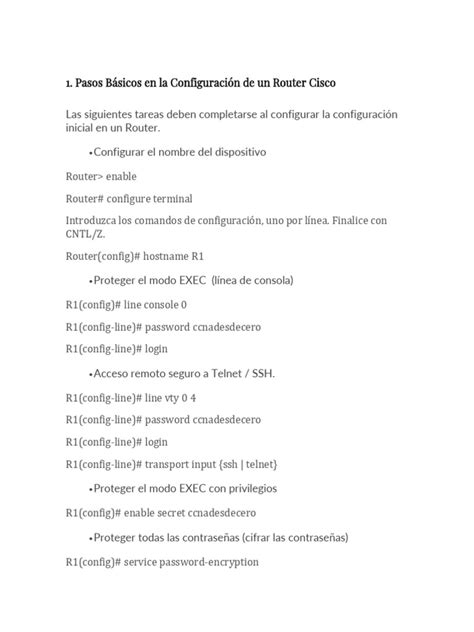 1. Pasos Básicos en la Configuración de un Router Cisco

Las siguientes tareas deben completarse al configurar la configuración inicial en un Router.

•Configurar el nombre del dispositivo

Router> enable

Router# configure terminal

Introduzca los comandos de configuración, uno por línea. Finalice con CNTL/Z.

Router(config)# hostname R1

•Proteger el modo EXEC (línea de consola)

R1(config)# line console 0

R1(config-line)# password ccnadesdecero

R1(config-line)# login

•Acceso remoto seguro a Telnet / SSH.

R1(config-line)# line vty 0 4

R1(config-line)# password ccnadesdecero

R1(config-line)# login

R1(config-line)# transport input {ssh | telnet}

•Proteger el modo EXEC con privilegios

R1(config)# enable secret ccnadesdecero

•Proteger todas las contraseñas (cifrar las contraseñas)

R1(config)# service password-encryption